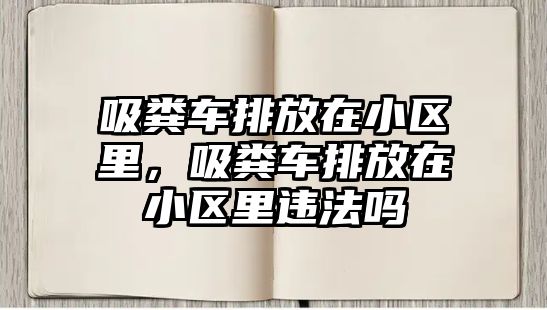 吸粪车排放在小区里，吸粪车排放在小区里违法吗